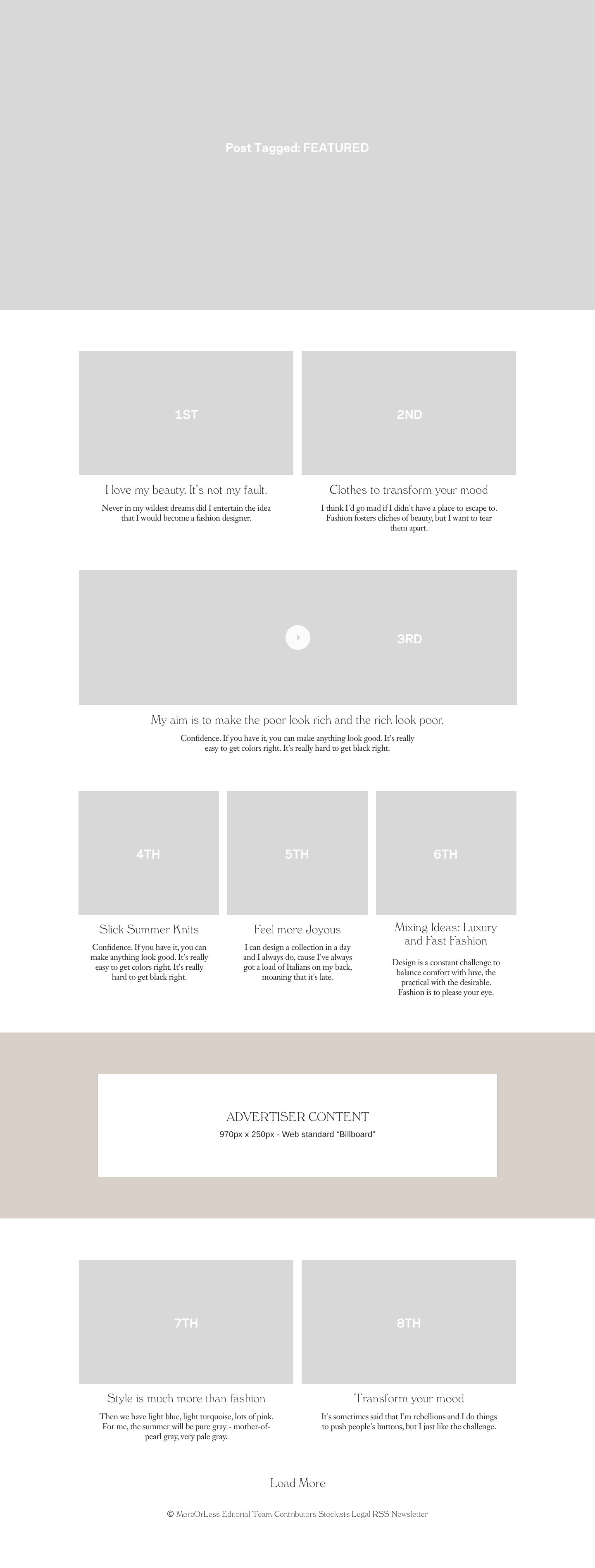 Post Tagged: FEATURED

1ST

I love my beauty. It's not my fault.

Never in my wildest dreams did I entertain the idea that I would become a fashion designer.

2ND

Clothes to transform your mood

I think I'd go mad if I didn't have a place to escape to. Fashion fosters cliches of beauty, but I want to tear them apart.

3RD

My aim is to make the poor look rich and the rich look poor.

Confidence. If you have it, you can make anything look good. It's really easy to get colors right. It's really hard to get black right.

4TH

Slick Summer Knits

Confidence. If you have it, you can make anything look good. It's really easy to get colors right. It's really hard to get black right.

5TH

Feel more Joyous

I can design a collection in a day and I always do, cause I've always got a load of Italians on my back, moaning that it's late.

6TH

Mixing Ideas: Luxury and Fast Fashion

Design is a constant challenge to balance comfort with luxe, the practical with the desirable. Fashion is to please your eye.

ADVERTISER CONTENT

970px x 250px - Web standard "Billboard"

7TH

Style is much more than fashion

Then we have light blue, light turquoise, lots of pink. For me, the summer will be pure gray - mother-of-pearl gray, very pale gray.

8TH

Transform your mood

It's sometimes said that I'm rebellious and I do things to push people's buttons, but I just like the challenge.

Load More

© MoreOrLess Editorial Team Contributors Stockists Legal RSS Newsletter